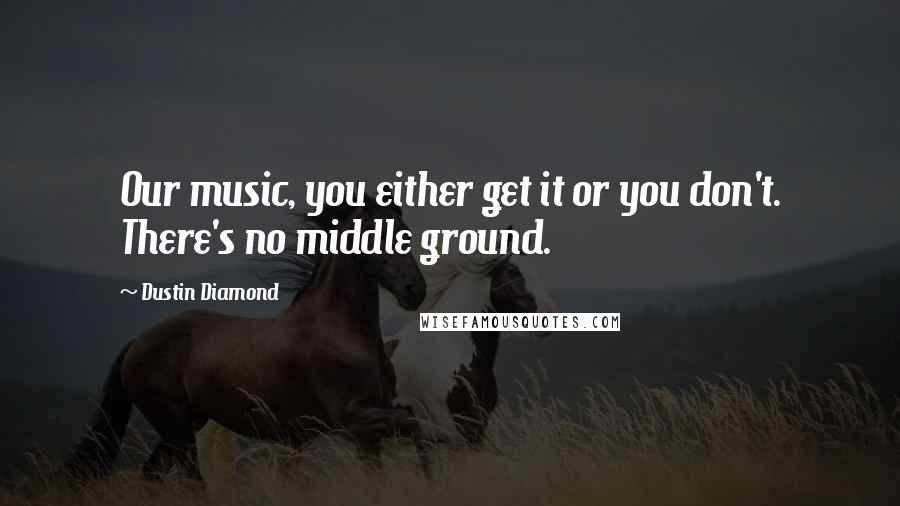 Our music, you either get it or you don't. There's no middle ground.

~ Dustin Diamond

WISEFAMOUSQUOTES.COM